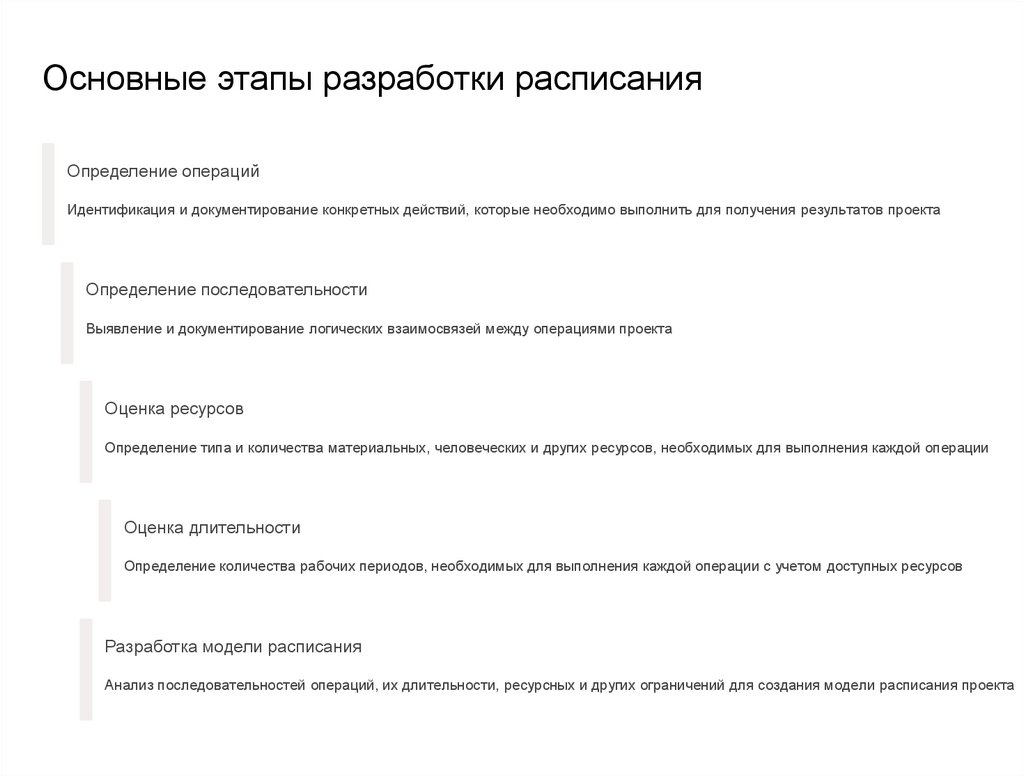 Основные этапы разработки расписания

Определение операций

Идентификация и документирование конкретных действий, которые необходимо выполнить для получения результатов проекта

Определение последовательности

Выявление и документирование логических взаимосвязей между операциями проекта

Оценка ресурсов

Определение типа и количества материальных, человеческих и других ресурсов, необходимых для выполнения каждой операции

Оценка длительности

Определение количества рабочих периодов, необходимых для выполнения каждой операции с учетом доступных ресурсов

Разработка модели расписания

Анализ последовательностей операций, их длительности, ресурсных и других ограничений для создания модели расписания проекта